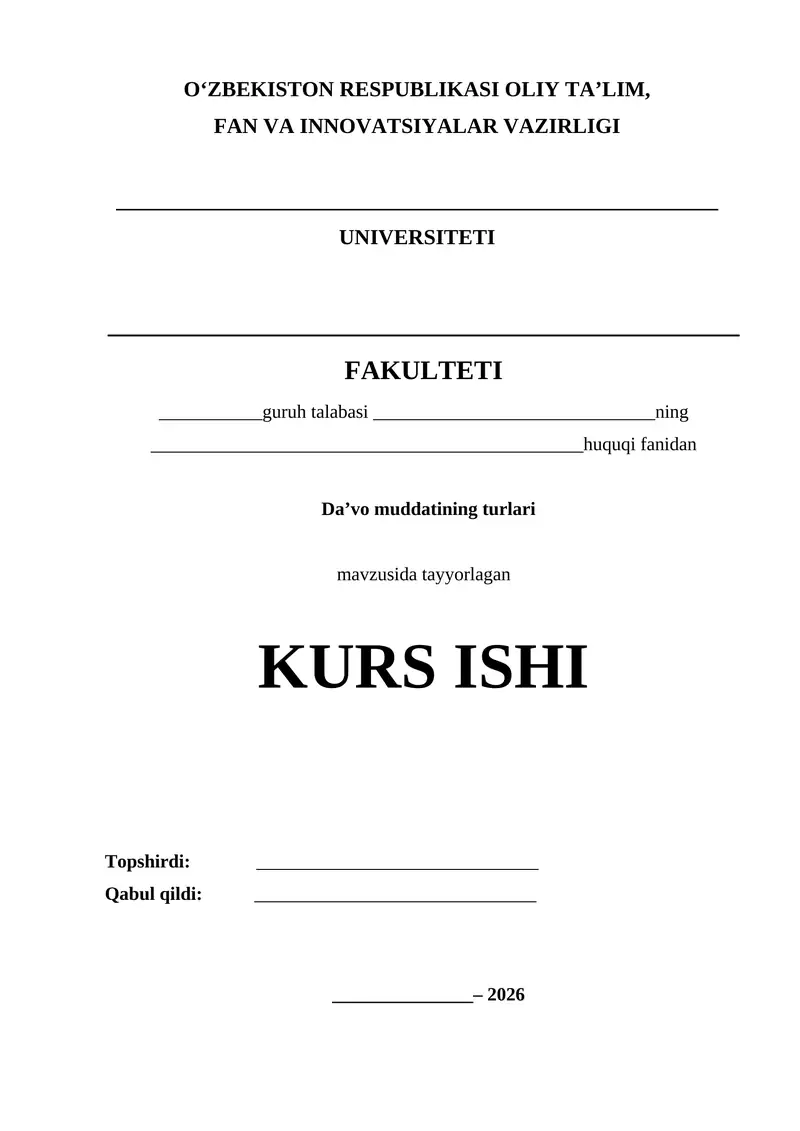 O‘ZBEKISTON RESPUBLIKASI OLIY TA’LIM,
FAN VA INNOVATSIYALAR VAZIRLIGI

____________________________________________________

UNIVERSITETI

____________________________________________________

FAKULTETI

___________guruh talabasi ______________________________ning
______________________________________________huquqi fanidan

Da’vo muddatining turlari

mavzusida tayyorlagan

KURS ISHI

Topshirdi: ______________________________
Qabul qildi: ______________________________

_______________– 2026